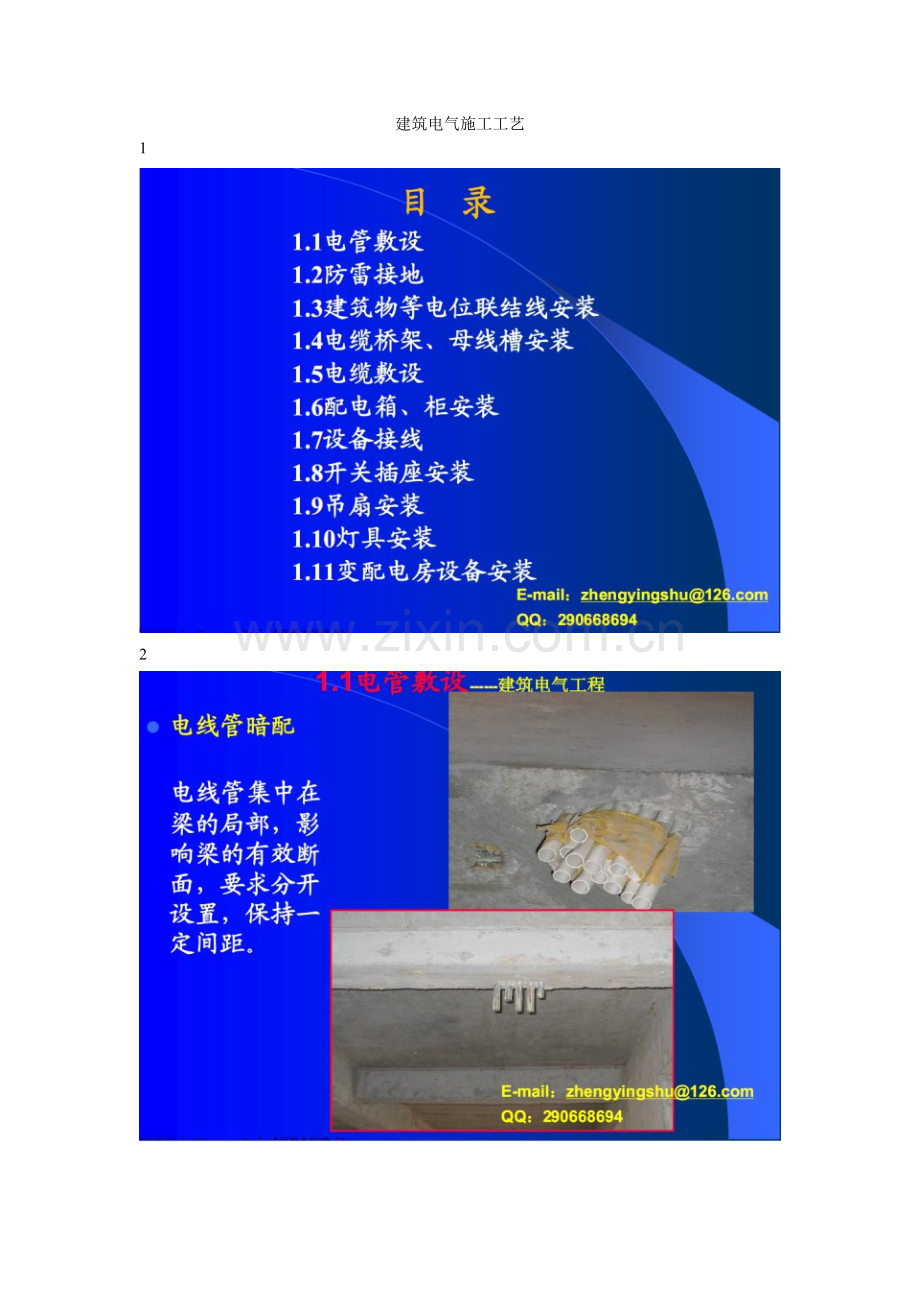 建筑电气施工工艺

1

目 录

1.1电管敷设
1.2防雷接地
1.3建筑物等电位联结线安装
1.4电缆桥架、母线槽安装
1.5电缆敷设
1.6配电箱、柜安装
1.7设备接线
1.8开关插座安装
1.9吊扇安装
1.10灯具安装
1.11变配电房设备安装

E-mail：zhengyingshu@126.com
QQ：290668694

2

1.1电管敷设-----建筑电气工程

• 电线管暗配

电线管集中在梁的局部，影响梁的有效断面，要求分开设置，保持一定间距。

E-mail：zhengyingshu@126.com
QQ：290668694

www.zixin.com.cn